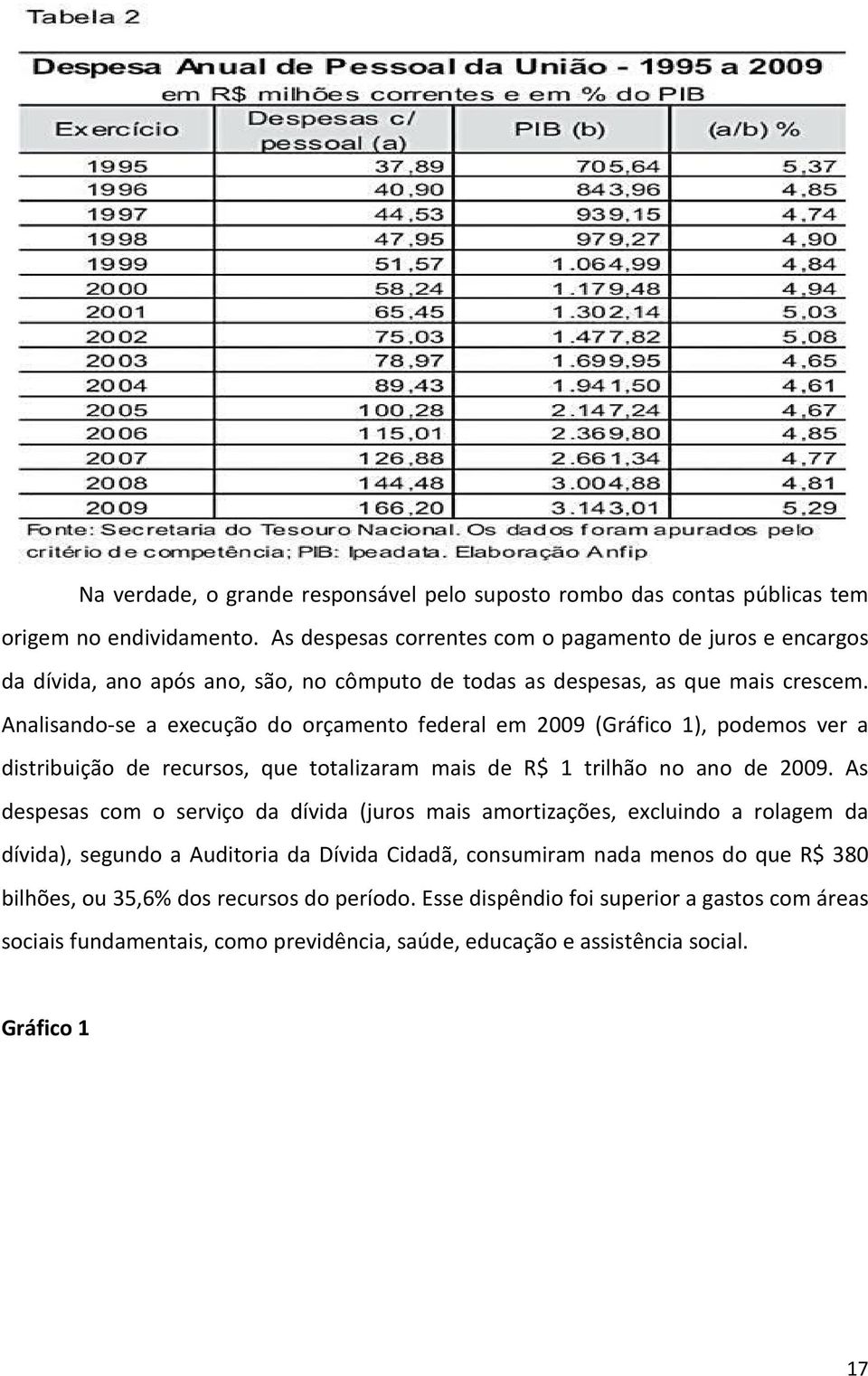 Tabela 2

Despesa Anual de Pessoal da União - 1995 a 2009
em R$ milhões correntes e em % do PIB

| Exercício | Despesas c/ pessoal (a) | PIB (b) | (a/b) % |
|---|---|---|---|
| 1995 | 37,89 | 705,64 | 5,37 |
| 1996 | 40,90 | 843,96 | 4,85 |
| 1997 | 44,53 | 939,15 | 4,74 |
| 1998 | 47,95 | 979,27 | 4,90 |
| 1999 | 51,57 | 1.064,99 | 4,84 |
| 2000 | 58,24 | 1.179,48 | 4,94 |
| 2001 | 65,45 | 1.302,14 | 5,03 |
| 2002 | 75,03 | 1.477,82 | 5,08 |
| 2003 | 78,97 | 1.699,95 | 4,65 |
| 2004 | 89,43 | 1.941,50 | 4,61 |
| 2005 | 100,28 | 2.147,24 | 4,67 |
| 2006 | 115,01 | 2.369,80 | 4,85 |
| 2007 | 126,88 | 2.661,34 | 4,77 |
| 2008 | 144,48 | 3.004,88 | 4,81 |
| 2009 | 166,20 | 3.143,01 | 5,29 |

Fonte: Secretaria do Tesouro Nacional. Os dados foram apurados pelo critério de competência; PIB: Ipeadata. Elaboração Anfip

Na verdade, o grande responsável pelo suposto rombo das contas públicas tem origem no endividamento. As despesas correntes com o pagamento de juros e encargos da dívida, ano após ano, são, no cômputo de todas as despesas, as que mais crescem. Analisando-se a execução do orçamento federal em 2009 (Gráfico 1), podemos ver a distribuição de recursos, que totalizaram mais de R$ 1 trilhão no ano de 2009. As despesas com o serviço da dívida (juros mais amortizações, excluindo a rolagem da dívida), segundo a Auditoria da Dívida Cidadã, consumiram nada menos do que R$ 380 bilhões, ou 35,6% dos recursos do período. Esse dispêndio foi superior a gastos com áreas sociais fundamentais, como previdência, saúde, educação e assistência social.

Gráfico 1

17